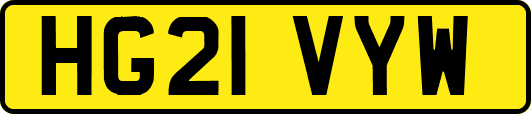 HG21 VYW